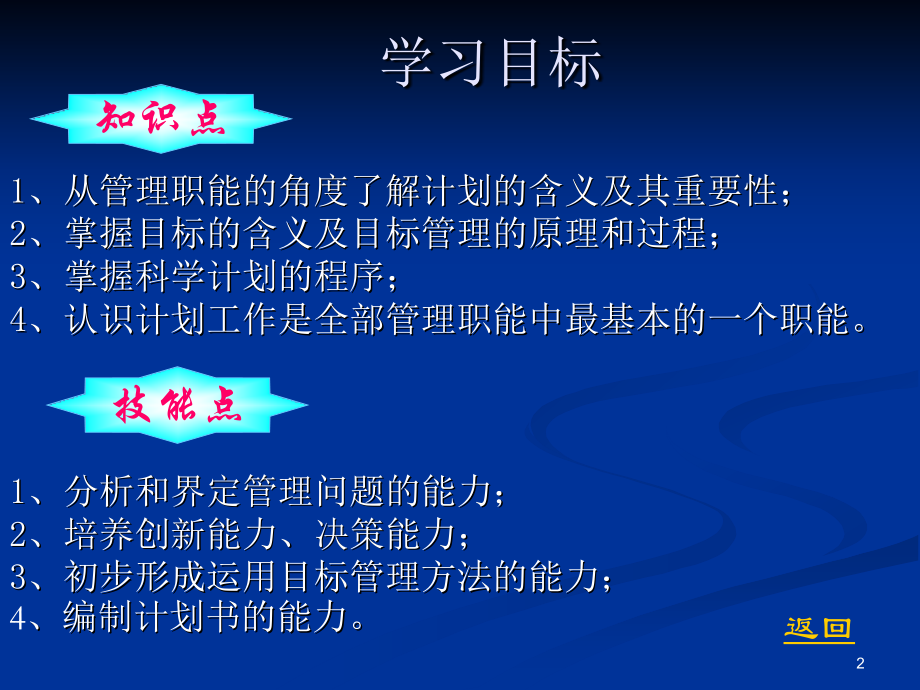 学习目标

知识点

1、从管理职能的角度了解计划的含义及其重要性；
2、掌握目标的含义及目标管理的原理和过程；
3、掌握科学计划的程序；
4、认识计划工作是全部管理职能中最基本的一个职能。

技能点

1、分析和界定管理问题的能力；
2、培养创新能力、决策能力；
3、初步形成运用目标管理方法的能力；
4、编制计划书的能力。

返回

2